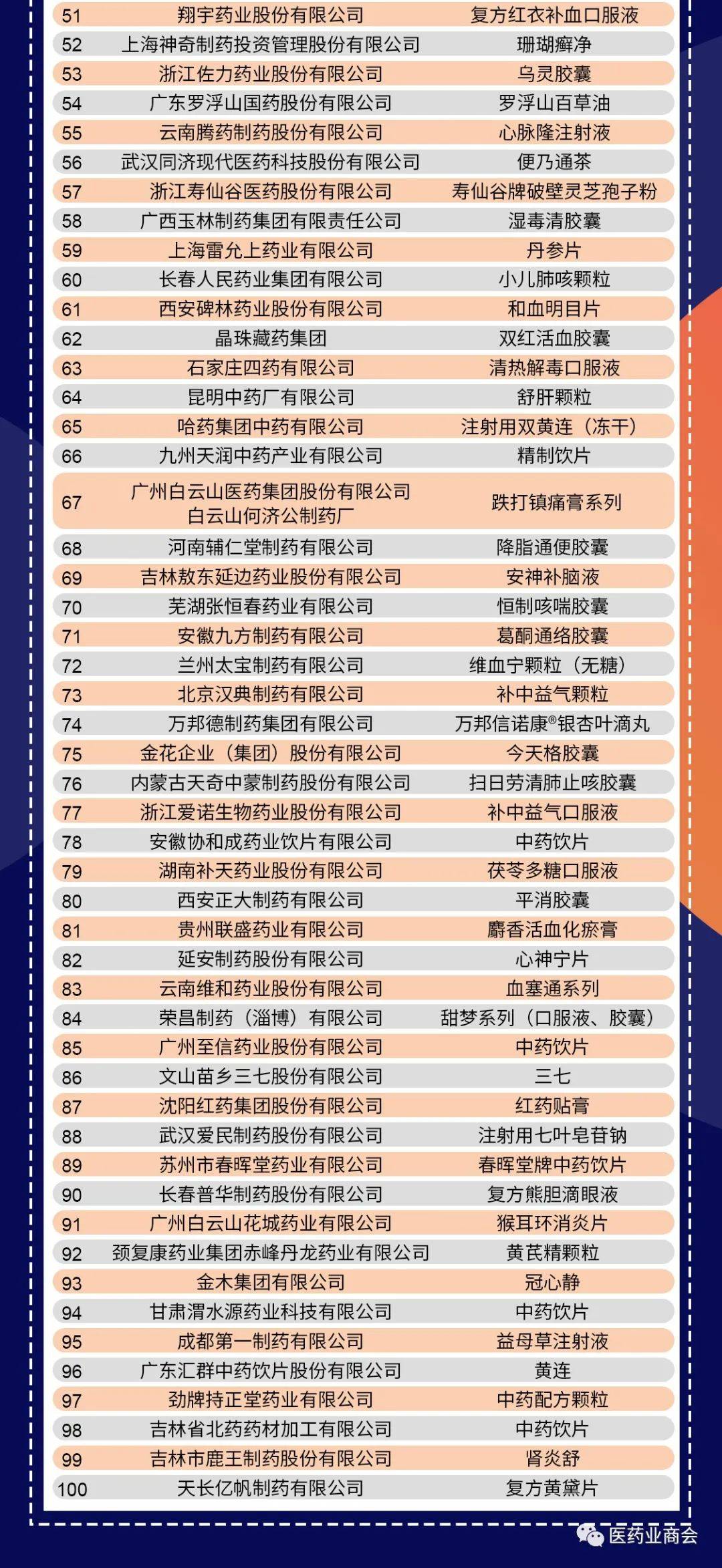 | 51 | 翔宇药业股份有限公司 | 复方红衣补血口服液 |
|---|---|---|
| 52 | 上海神奇制药投资管理股份有限公司 | 珊瑚癣净 |
| 53 | 浙江佐力药业股份有限公司 | 乌灵胶囊 |
| 54 | 广东罗浮山国药股份有限公司 | 罗浮山百草油 |
| 55 | 云南腾药制药股份有限公司 | 心脉隆注射液 |
| 56 | 武汉同济现代医药科技股份有限公司 | 便乃通茶 |
| 57 | 浙江寿仙谷医药股份有限公司 | 寿仙谷牌破壁灵芝孢子粉 |
| 58 | 广西玉林制药集团有限责任公司 | 湿毒清胶囊 |
| 59 | 上海雷允上药业有限公司 | 丹参片 |
| 60 | 长春人民药业集团有限公司 | 小儿肺咳颗粒 |
| 61 | 西安碑林药业股份有限公司 | 和血明目片 |
| 62 | 晶珠藏药集团 | 双红活血胶囊 |
| 63 | 石家庄四药有限公司 | 清热解毒口服液 |
| 64 | 昆明中药厂有限公司 | 舒肝颗粒 |
| 65 | 哈药集团中药有限公司 | 注射用双黄连（冻干） |
| 66 | 九州天润中药产业有限公司 | 精制饮片 |
| 67 | 广州白云山医药集团股份有限公司白云山何济公制药厂 | 跌打镇痛膏系列 |
| 68 | 河南辅仁堂制药有限公司 | 降脂通便胶囊 |
| 69 | 吉林敖东延边药业股份有限公司 | 安神补脑液 |
| 70 | 芜湖张恒春药业有限公司 | 恒制咳喘胶囊 |
| 71 | 安徽九方制药有限公司 | 葛酮通络胶囊 |
| 72 | 兰州太宝制药有限公司 | 维血宁颗粒（无糖） |
| 73 | 北京汉典制药有限公司 | 补中益气颗粒 |
| 74 | 万邦德制药集团有限公司 | 万邦信诺康®银杏叶滴丸 |
| 75 | 金花企业（集团）股份有限公司 | 今天格胶囊 |
| 76 | 内蒙古天奇中蒙制药股份有限公司 | 扫日劳清肺止咳胶囊 |
| 77 | 浙江爱诺生物药业股份有限公司 | 补中益气口服液 |
| 78 | 安徽协和成药业饮片有限公司 | 中药饮片 |
| 79 | 湖南补天药业股份有限公司 | 茯苓多糖口服液 |
| 80 | 西安正大制药有限公司 | 平消胶囊 |
| 81 | 贵州联盛药业有限公司 | 麝香活血化瘀膏 |
| 82 | 延安制药股份有限公司 | 心神宁片 |
| 83 | 云南维和药业股份有限公司 | 血塞通系列 |
| 84 | 荣昌制药（淄博）有限公司 | 甜梦系列（口服液、胶囊） |
| 85 | 广州至信药业股份有限公司 | 中药饮片 |
| 86 | 文山苗乡三七股份有限公司 | 三七 |
| 87 | 沈阳红药集团股份有限公司 | 红药贴膏 |
| 88 | 武汉爱民制药股份有限公司 | 注射用七叶皂苷钠 |
| 89 | 苏州市春晖堂药业有限公司 | 春晖堂牌中药饮片 |
| 90 | 长春普华制药股份有限公司 | 复方熊胆滴眼液 |
| 91 | 广州白云山花城药业有限公司 | 猴耳环消炎片 |
| 92 | 颈复康药业集团赤峰丹龙药业有限公司 | 黄芪精颗粒 |
| 93 | 金木集团有限公司 | 冠心静 |
| 94 | 甘肃渭水源药业科技有限公司 | 中药饮片 |
| 95 | 成都第一制药有限公司 | 益母草注射液 |
| 96 | 广东汇群中药饮片股份有限公司 | 黄连 |
| 97 | 劲牌持正堂药业有限公司 | 中药配方颗粒 |
| 98 | 吉林省北药药材加工有限公司 | 中药饮片 |
| 99 | 吉林市鹿王制药股份有限公司 | 肾炎舒 |
| 100 | 天长亿帆制药有限公司 | 复方黄黛片 |

医药业商会